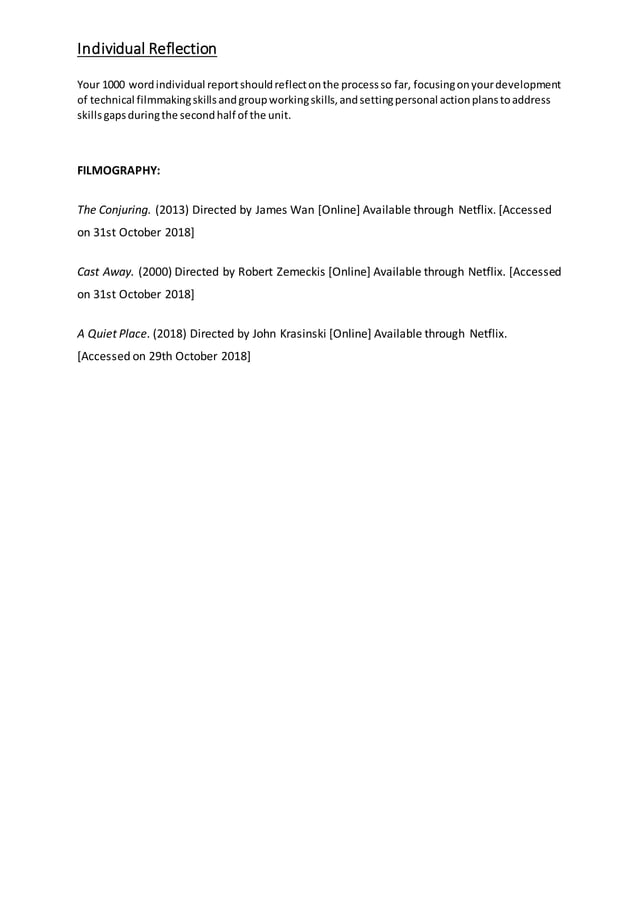 Individual Reflection

Your 1000 word individual report should reflect on the process so far, focusing on your development of technical filmmaking skills and group working skills, and setting personal action plans to address skills gaps during the second half of the unit.

FILMOGRAPHY:

The Conjuring. (2013) Directed by James Wan [Online] Available through Netflix. [Accessed on 31st October 2018]

Cast Away. (2000) Directed by Robert Zemeckis [Online] Available through Netflix. [Accessed on 31st October 2018]

A Quiet Place. (2018) Directed by John Krasinski [Online] Available through Netflix. [Accessed on 29th October 2018]